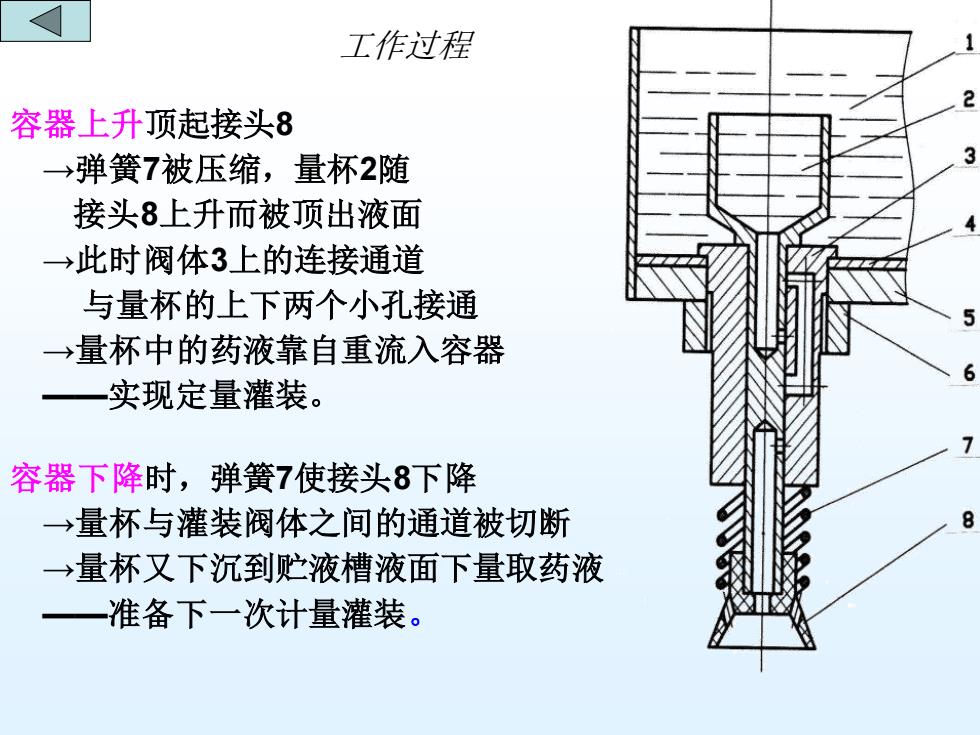 工作过程

容器上升顶起接头8
→弹簧7被压缩，量杯2随接头8上升而被顶出液面
→此时阀体3上的连接通道与量杯的上下两个小孔接通
→量杯中的药液靠自重流入容器
——实现定量灌装。

容器下降时，弹簧7使接头8下降
→量杯与灌装阀体之间的通道被切断
→量杯又下沉到贮液槽液面下量取药液
——准备下一次计量灌装。

1
2
3
4
5
6
7
8